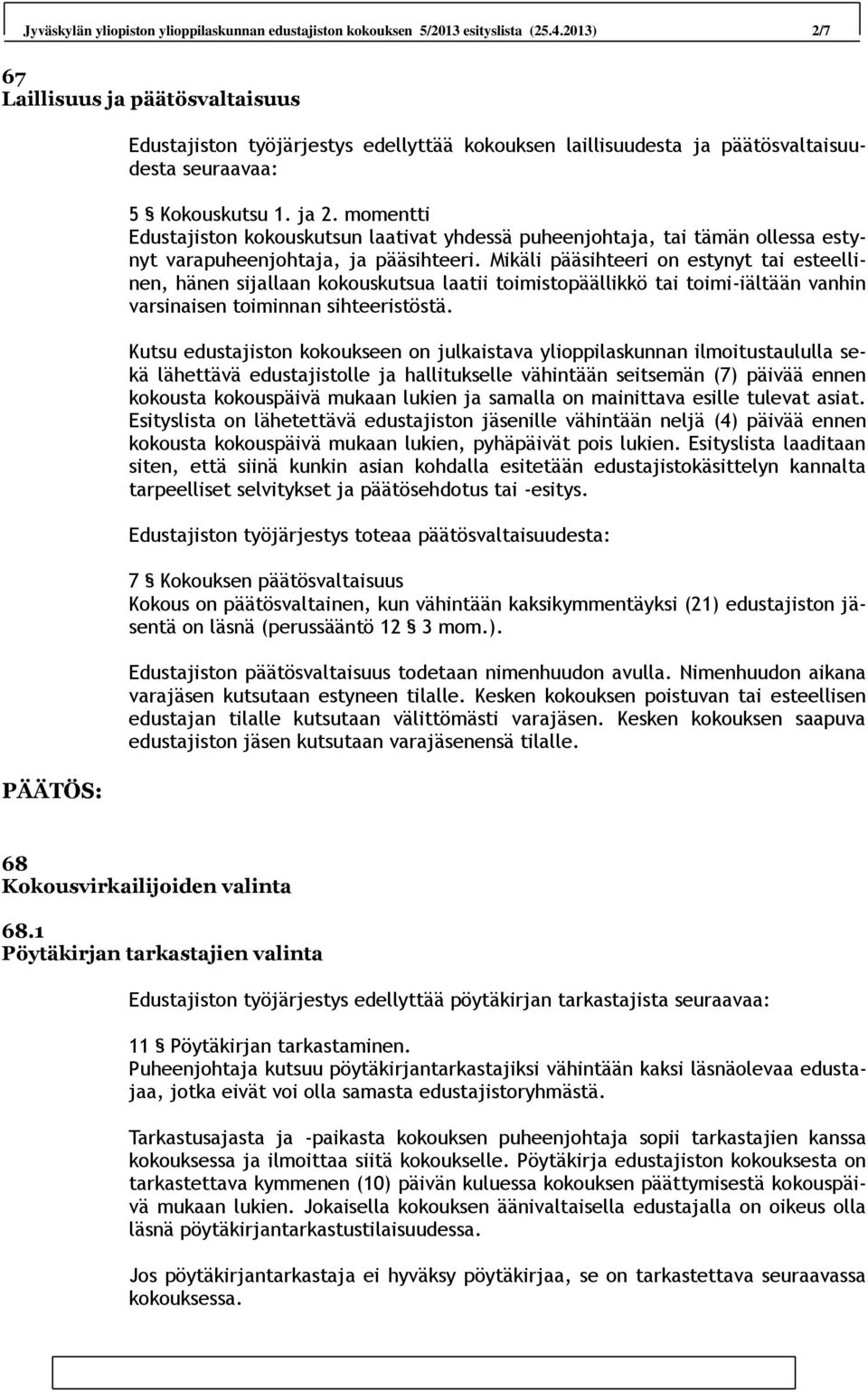 Jyväskylän yliopiston ylioppilaskunnan edustajiston kokouksen 5/2013 esityslista (25.4.2013) 2/7

67
Laillisuus ja päätösvaltaisuus

Edustajiston työjärjestys edellyttää kokouksen laillisuudesta ja päätösvaltaisuudesta seuraavaa:

5 § Kokouskutsu 1. ja 2. momentti
Edustajiston kokouskutsun laativat yhdessä puheenjohtaja, tai tämän ollessa estynyt varapuheenjohtaja, ja pääsihteeri. Mikäli pääsihteeri on estynyt tai esteellinen, hänen sijallaan kokouskutsua laatii toimistopäällikkö tai toimi-iältään vanhin varsinaisen toiminnan sihteeristöstä.

Kutsu edustajiston kokoukseen on julkaistava ylioppilaskunnan ilmoitustaululla sekä lähettävä edustajistolle ja hallitukselle vähintään seitsemän (7) päivää ennen kokousta kokouspäivä mukaan lukien ja samalla on mainittava esille tulevat asiat. Esityslista on lähetettävä edustajiston jäsenille vähintään neljä (4) päivää ennen kokousta kokouspäivä mukaan lukien, pyhäpäivät pois lukien. Esityslista laaditaan siten, että siinä kunkin asian kohdalla esitetään edustajistokäsittelyn kannalta tarpeelliset selvitykset ja päätösehdotus tai -esitys.

Edustajiston työjärjestys toteaa päätösvaltaisuudesta:

7 § Kokouksen päätösvaltaisuus
Kokous on päätösvaltainen, kun vähintään kaksikymmentäyksi (21) edustajiston jäsentä on läsnä (perussääntö 12 § 3 mom.).

Edustajiston päätösvaltaisuus todetaan nimenhuudon avulla. Nimenhuudon aikana varajäsen kutsutaan estyneen tilalle. Kesken kokouksen poistuvan tai esteellisen edustajan tilalle kutsutaan välittömästi varajäsen. Kesken kokouksen saapuva edustajiston jäsen kutsutaan varajäsenensä tilalle.

PÄÄTÖS:

68
Kokousvirkailijoiden valinta

68.1
Pöytäkirjan tarkastajien valinta

Edustajiston työjärjestys edellyttää pöytäkirjan tarkastajista seuraavaa:

11 § Pöytäkirjan tarkastaminen.
Puheenjohtaja kutsuu pöytäkirjantarkastajiksi vähintään kaksi läsnäolevaa edustajaa, jotka eivät voi olla samasta edustajistoryhmästä.

Tarkastusajasta ja -paikasta kokouksen puheenjohtaja sopii tarkastajien kanssa kokouksessa ja ilmoittaa siitä kokoukselle. Pöytäkirja edustajiston kokouksesta on tarkastettava kymmenen (10) päivän kuluessa kokouksen päättymisestä kokouspäivä mukaan lukien. Jokaisella kokouksen äänivaltaisella edustajalla on oikeus olla läsnä pöytäkirjantarkastustilaisuudessa.

Jos pöytäkirjantarkastaja ei hyväksy pöytäkirjaa, se on tarkastettava seuraavassa kokouksessa.